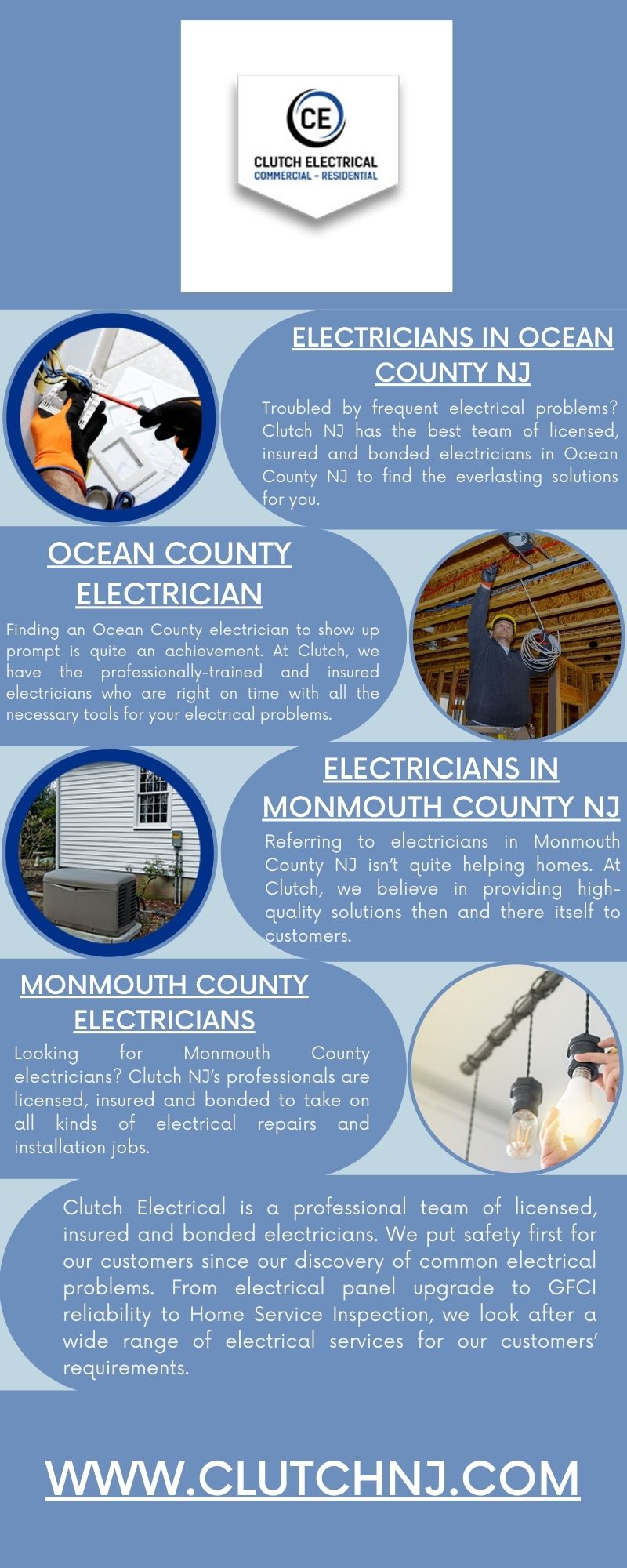 CE
CLUTCH ELECTRICAL
COMMERCIAL - RESIDENTIAL

ELECTRICIANS IN OCEAN COUNTY NJ

Troubled by frequent electrical problems? Clutch NJ has the best team of licensed, insured and bonded electricians in Ocean County NJ to find the everlasting solutions for you.

OCEAN COUNTY ELECTRICIAN

Finding an Ocean County electrician to show up prompt is quite an achievement. At Clutch, we have the professionally-trained and insured electricians who are right on time with all the necessary tools for your electrical problems.

ELECTRICIANS IN MONMOUTH COUNTY NJ

Referring to electricians in Monmouth County NJ isn't quite helping homes. At Clutch, we believe in providing high-quality solutions then and there itself to customers.

MONMOUTH COUNTY ELECTRICIANS

Looking for Monmouth County electricians? Clutch NJ's professionals are licensed, insured and bonded to take on all kinds of electrical repairs and installation jobs.

Clutch Electrical is a professional team of licensed, insured and bonded electricians. We put safety first for our customers since our discovery of common electrical problems. From electrical panel upgrade to GFCI reliability to Home Service Inspection, we look after a wide range of electrical services for our customers' requirements.

WWW.CLUTCHNJ.COM